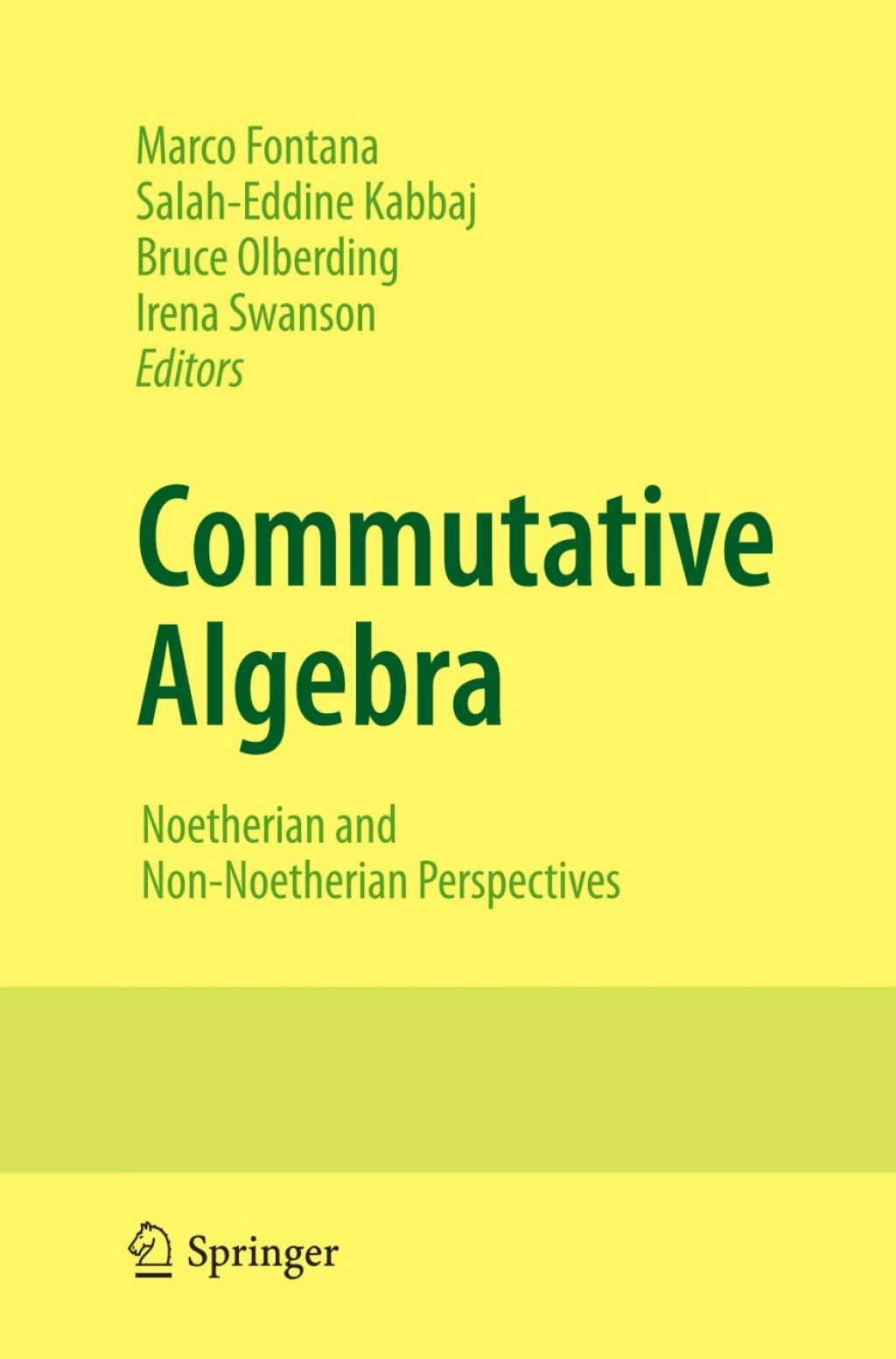 Marco Fontana
Salah-Eddine Kabbaj
Bruce Olberding
Irena Swanson
Editors

Commutative Algebra

Noetherian and
Non-Noetherian Perspectives

Springer